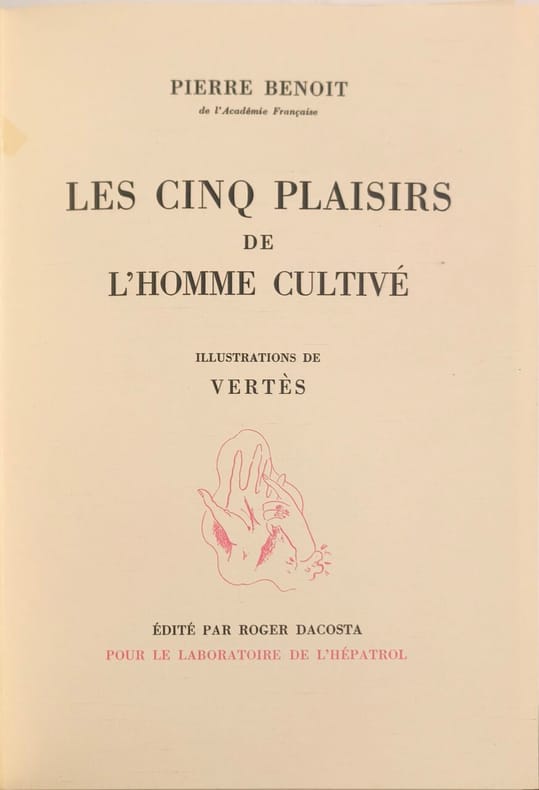 PIERRE BENOIT
de l'Académie Française

LES CINQ PLAISIRS
DE
L'HOMME CULTIVÉ

ILLUSTRATIONS DE
VERTÈS

ÉDITÉ PAR ROGER DACOSTA
POUR LE LABORATOIRE DE L'HÉPATROL